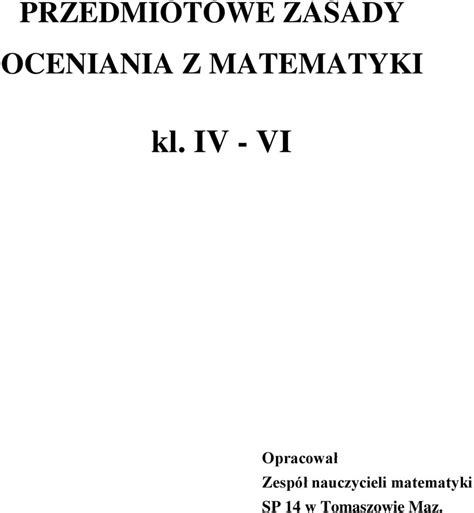 PRZEDMIOTOWE ZASADY
OCENIANIA Z MATEMATYKI

kl. IV - VI

Opracował
Zespół nauczycieli matematyki
SP 14 w Tomaszowie Maz.